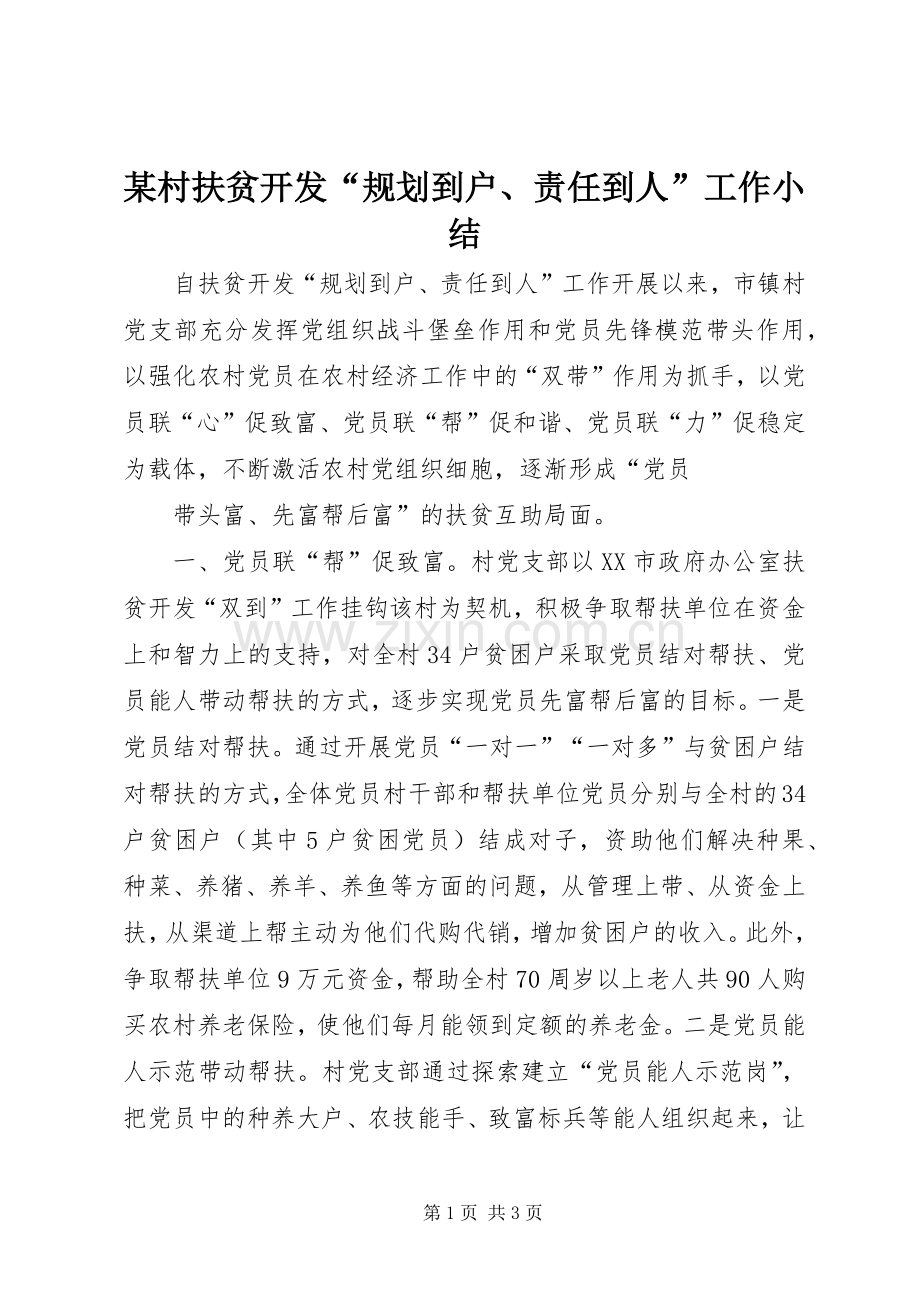 某村扶贫开发“规划到户、责任到人”工作小结

自扶贫开发“规划到户、责任到人”工作开展以来，市镇村党支部充分发挥党组织战斗堡垒作用和党员先锋模范带头作用，以强化农村党员在农村经济工作中的“双带”作用为抓手，以党员联“心”促致富、党员联“帮”促和谐、党员联“力”促稳定为载体，不断激活农村党组织细胞，逐渐形成“党员

带头富、先富帮后富”的扶贫互助局面。

一、党员联“帮”促致富。村党支部以XX市政府办公室扶贫开发“双到”工作挂钩该村为契机，积极争取帮扶单位在资金上和智力上的支持，对全村34户贫困户采取党员结对帮扶、党员能人带动帮扶的方式，逐步实现党员先富帮后富的目标。一是党员结对帮扶。通过开展党员“一对一”“一对多”与贫困户结对帮扶的方式,全体党员村干部和帮扶单位党员分别与全村的34户贫困户（其中5户贫困党员）结成对子，资助他们解决种果、种菜、养猪、养羊、养鱼等方面的问题，从管理上带、从资金上扶，从渠道上帮主动为他们代购代销，增加贫困户的收入。此外，争取帮扶单位9万元资金，帮助全村70周岁以上老人共90人购买农村养老保险，使他们每月能领到定额的养老金。二是党员能人示范带动帮扶。村党支部通过探索建立“党员能人示范岗”，把党员中的种养大户、农技能手、致富标兵等能人组织起来，让

第1页 共3页

www.zixin.com.cn